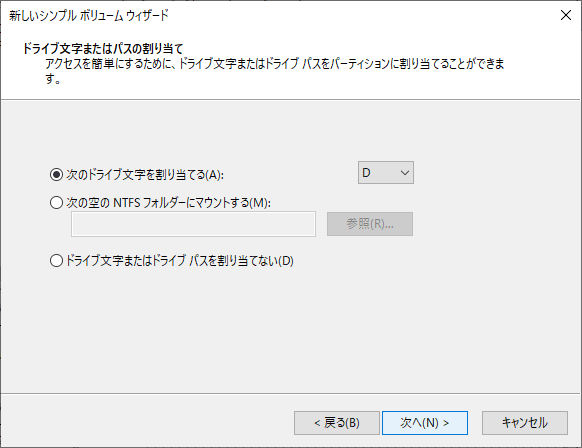 新しいシンプル ボリューム ウィザード

ドライブ文字またはパスの割り当て
アクセスを簡単にするために、ドライブ文字またはドライブ パスをパーティションに割り当てることができます。

次のドライブ文字を割り当てる(A):
D

次の空の NTFS フォルダーにマウントする(M):

参照(R)...

ドライブ文字またはドライブ パスを割り当てない(D)

< 戻る(B)
次へ(N) >
キャンセル